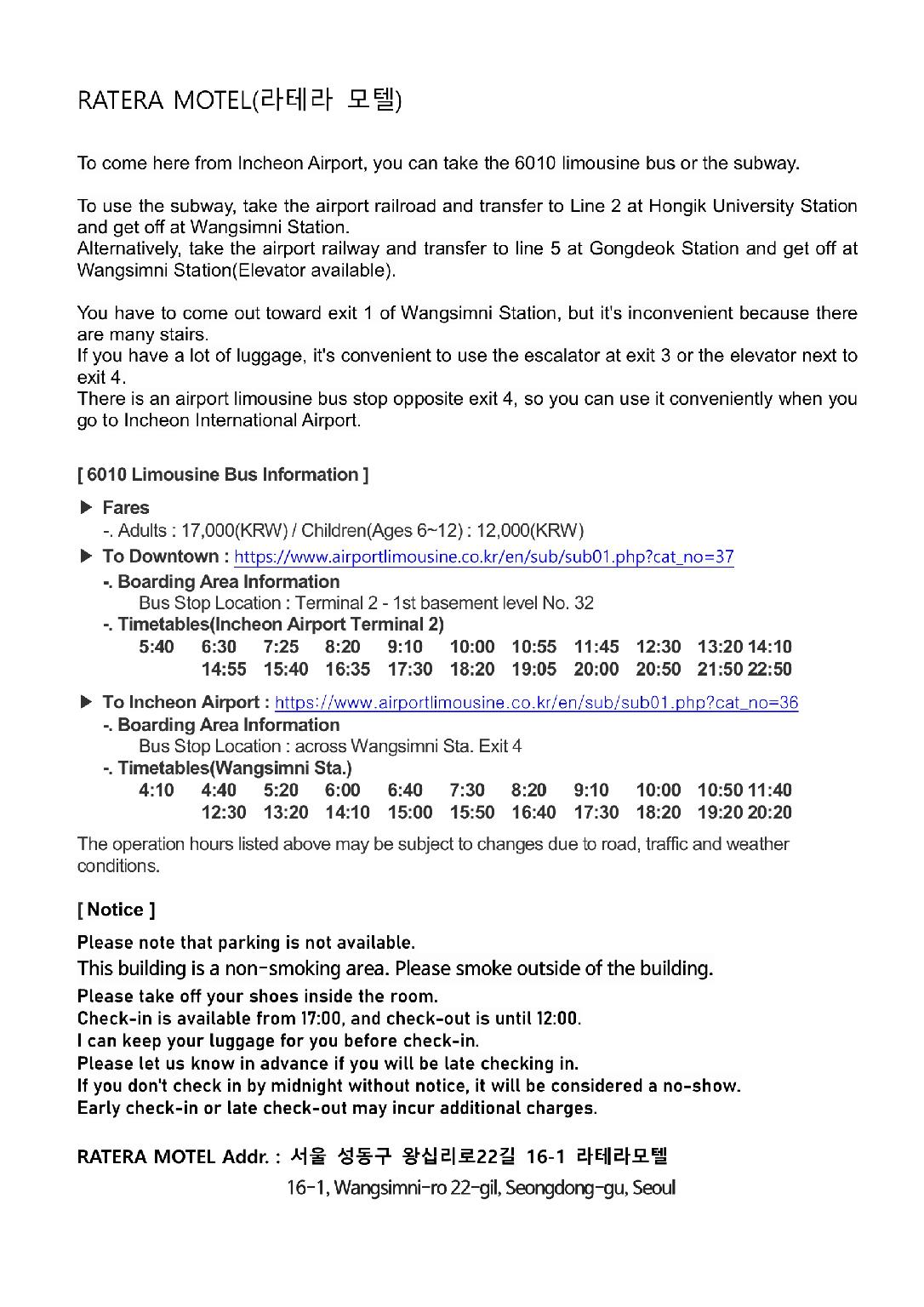 RATERA MOTEL(라테라 모텔)

To come here from Incheon Airport, you can take the 6010 limousine bus or the subway.

To use the subway, take the airport railroad and transfer to Line 2 at Hongik University Station and get off at Wangsimni Station.
Alternatively, take the airport railway and transfer to line 5 at Gongdeok Station and get off at Wangsimni Station(Elevator available).

You have to come out toward exit 1 of Wangsimni Station, but it's inconvenient because there are many stairs.
If you have a lot of luggage, it's convenient to use the escalator at exit 3 or the elevator next to exit 4.
There is an airport limousine bus stop opposite exit 4, so you can use it conveniently when you go to Incheon International Airport.

[ 6010 Limousine Bus Information ]

▶ Fares
-. Adults : 17,000(KRW) / Children(Ages 6~12) : 12,000(KRW)

▶ To Downtown : https://www.airportlimousine.co.kr/en/sub/sub01.php?cat_no=37
-. Boarding Area Information
Bus Stop Location : Terminal 2 - 1st basement level No. 32
-. Timetables(Incheon Airport Terminal 2)
5:40 6:30 7:25 8:20 9:10 10:00 10:55 11:45 12:30 13:20 14:10
14:55 15:40 16:35 17:30 18:20 19:05 20:00 20:50 21:50 22:50

▶ To Incheon Airport : https://www.airportlimousine.co.kr/en/sub/sub01.php?cat_no=36
-. Boarding Area Information
Bus Stop Location : across Wangsimni Sta. Exit 4
-. Timetables(Wangsimni Sta.)
4:10 4:40 5:20 6:00 6:40 7:30 8:20 9:10 10:00 10:50 11:40
12:30 13:20 14:10 15:00 15:50 16:40 17:30 18:20 19:20 20:20

The operation hours listed above may be subject to changes due to road, traffic and weather conditions.

[ Notice ]
Please note that parking is not available.
This building is a non-smoking area. Please smoke outside of the building.
Please take off your shoes inside the room.
Check-in is available from 17:00, and check-out is until 12:00.
I can keep your luggage for you before check-in.
Please let us know in advance if you will be late checking in.
If you don't check in by midnight without notice, it will be considered a no-show.
Early check-in or late check-out may incur additional charges.

RATERA MOTEL Addr. : 서울 성동구 왕십리로22길 16-1 라테라모텔
16-1, Wangsimni-ro 22-gil, Seongdong-gu, Seoul